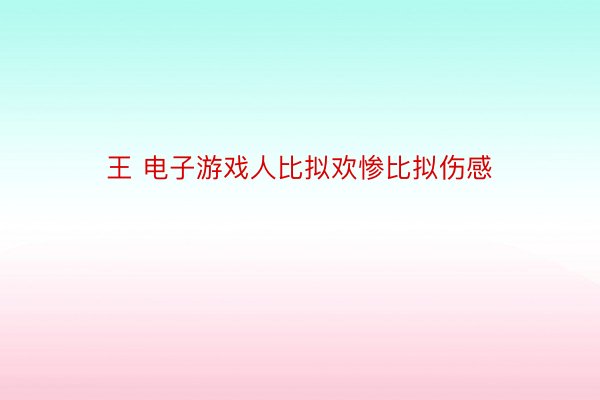 王 电子游戏人比拟欢惨比拟伤感